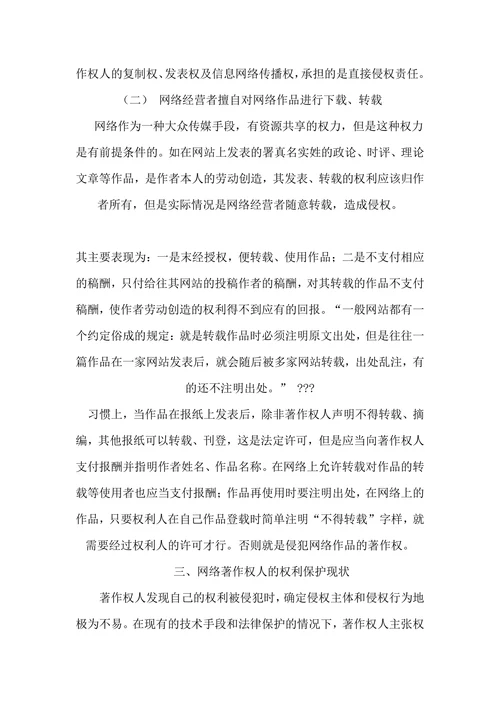 作权人的复制权、发表权及信息网络传播权，承担的是直接侵权责任。

（二） 网络经营者擅自对网络作品进行下载、转载

网络作为一种大众传媒手段，有资源共享的权力，但是这种权力是有前提条件的。如在网站上发表的署真名实姓的政论、时评、理论文章等作品，是作者本人的劳动创造，其发表、转载的权利应该归作者所有，但是实际情况是网络经营者随意转载，造成侵权。

其主要表现为：一是未经授权，便转载、使用作品；二是不支付相应的稿酬，只付给往其网站的投稿作者的稿酬，对其转载的作品不支付稿酬，使作者劳动创造的权利得不到应有的回报。“一般网站都有一个约定俗成的规定：就是转载作品时必须注明原文出处，但是往往一篇作品在一家网站发表后，就会随后被多家网站转载，出处乱注，有的还不注明出处。” ???

习惯上，当作品在报纸上发表后，除非著作权人声明不得转载、摘编，其他报纸可以转载、刊登，这是法定许可，但是应当向著作权人支付报酬并指明作者姓名、作品名称。在网络上允许转载对作品的转载等使用者也应当支付报酬；作品再使用时要注明出处，在网络上的作品，只要权利人在自己作品登载时简单注明“不得转载”字样，就需要经过权利人的许可才行。否则就是侵犯网络作品的著作权。

三、网络著作权人的权利保护现状

著作权人发现自己的权利被侵犯时，确定侵权主体和侵权行为地极为不易。在现有的技术手段和法律保护的情况下，著作权人主张权